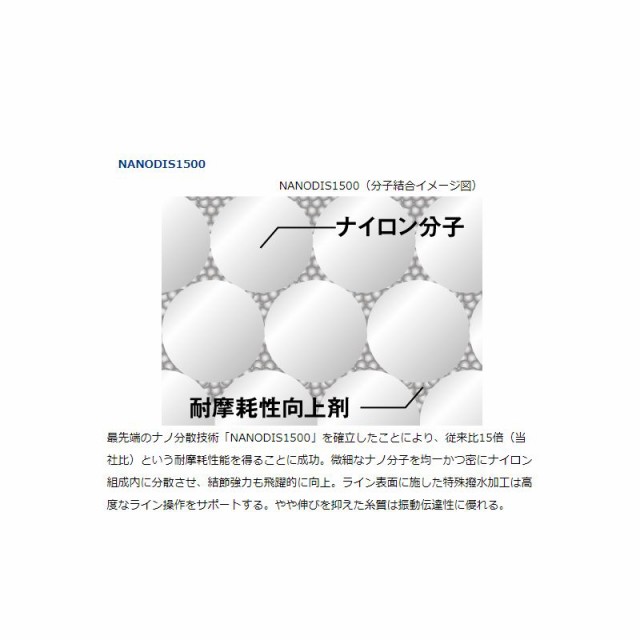 NANODIS1500

NANODIS1500（分子結合イメージ図）

ナイロン分子

耐摩耗性向上剤

最先端のナノ分散技術「NANODIS1500」を確立したことにより、従来比15倍（当社比）という耐摩耗性能を得ることに成功。微細なナノ分子を均一かつ密にナイロン組成内に分散させ、結節強力も飛躍的に向上。ライン表面に施した特殊撥水加工は高度なライン操作をサポートする。やや伸びを抑えた糸質は振動伝達性に優れる。